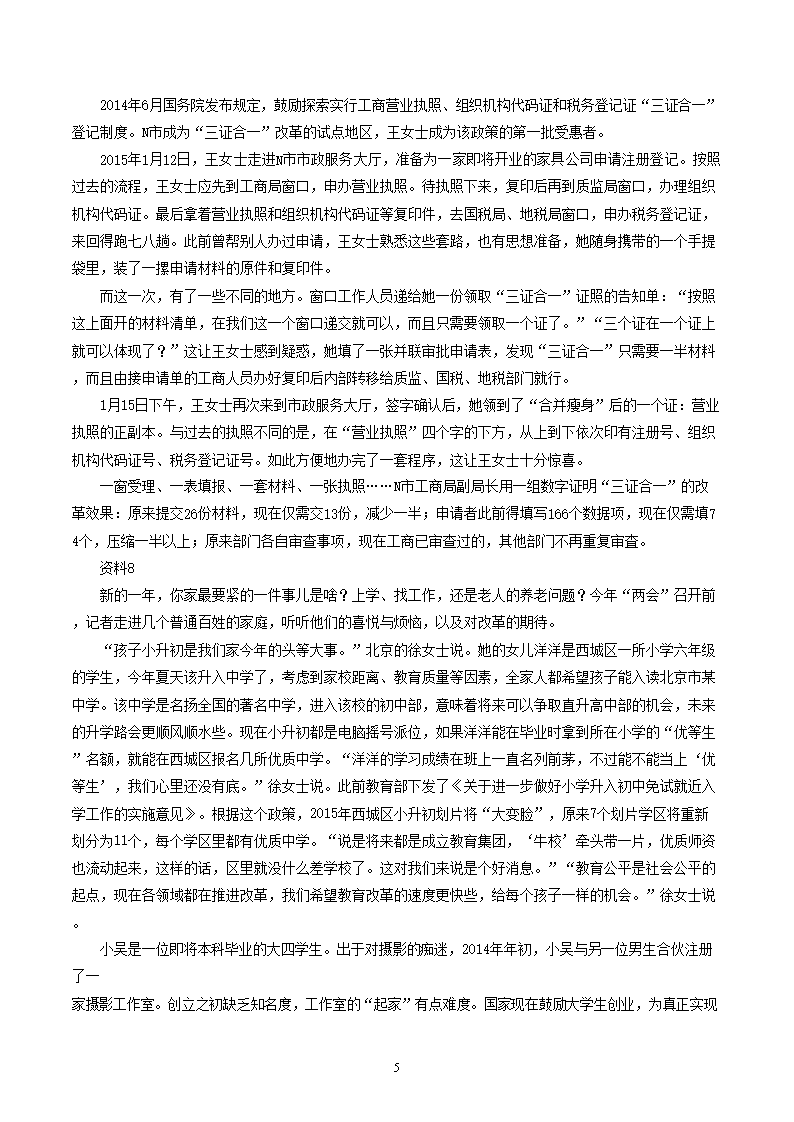 2014年6月国务院发布规定，鼓励探索实行工商营业执照、组织机构代码证和税务登记证“三证合一”登记制度。N市成为“三证合一”改革的试点地区，王女士成为该政策的第一批受惠者。

2015年1月12日，王女士走进N市市政服务大厅，准备为一家即将开业的家具公司申请注册登记。按照过去的流程，王女士应先到工商局窗口，申办营业执照。待执照下来，复印后再到质监局窗口，办理组织机构代码证。最后拿着营业执照和组织机构代码证等复印件，去国税局、地税局窗口，申办税务登记证，来回得跑七八趟。此前曾帮别人办过申请，王女士熟悉这些套路，也有思想准备，她随身携带的一个手提袋里，装了一摞申请材料的原件和复印件。

而这一次，有了一些不同的地方。窗口工作人员递给她一份领取“三证合一”证照的告知单：“按照这上面开的材料清单，在我们这一个窗口递交就可以，而且只需要领取一个证了。”“三个证在一个证上就可以体现了？”这让王女士感到疑惑，她填了一张并联审批申请表，发现“三证合一”只需要一半材料，而且由接申请单的工商人员办好复印后内部转移给质监、国税、地税部门就行。

1月15日下午，王女士再次来到市政服务大厅，签字确认后，她领到了“合并瘦身”后的一个证：营业执照的正副本。与过去的执照不同的是，在“营业执照”四个字的下方，从上到下依次印有注册号、组织机构代码证号、税务登记证号。如此方便地办完了一套程序，这让王女士十分惊喜。

一窗受理、一表填报、一套材料、一张执照……N市工商局副局长用一组数字证明“三证合一”的改革效果：原来提交26份材料，现在仅需交13份，减少一半；申请者此前得填写166个数据项，现在仅需填74个，压缩一半以上；原来部门各自审查事项，现在工商已审查过的，其他部门不再重复审查。

资料8

新的一年，你家最要紧的一件事儿是啥？上学、找工作，还是老人的养老问题？今年“两会”召开前，记者走进几个普通百姓的家庭，听听他们的喜悦与烦恼，以及对改革的期待。

“孩子小升初是我们家今年的头等大事。”北京的徐女士说。她的女儿洋洋是西城区一所小学六年级的学生，今年夏天该升入中学了，考虑到家校距离、教育质量等因素，全家人都希望孩子能入读北京市某中学。该中学是名扬全国的著名中学，进入该校的初中部，意味着将来可以争取直升高中部的机会，未来的升学路会更顺风顺水些。现在小升初都是电脑摇号派位，如果洋洋能在毕业时拿到所在小学的“优等生”名额，就能在西城区报名几所优质中学。“洋洋的学习成绩在班上一直名列前茅，不过能不能当上‘优等生’，我们心里还没有底。”徐女士说。此前教育部下发了《关于进一步做好小学升入初中免试就近入学工作的实施意见》。根据这个政策，2015年西城区小升初划片将“大变脸”，原来7个划片学区将重新划分为11个，每个学区里都有优质中学。“说是将来都是成立教育集团，‘牛校’牵头带一片，优质师资也流动起来，这样的话，区里就没什么差学校了。这对我们来说是个好消息。”“教育公平是社会公平的起点，现在各领域都在推进改革，我们希望教育改革的速度更快些，给每个孩子一样的机会。”徐女士说。

小吴是一位即将本科毕业的大四学生。出于对摄影的痴迷，2014年年初，小吴与另一位男生合伙注册了一

家摄影工作室。创立之初缺乏知名度，工作室的“起家”有点难度。国家现在鼓励大学生创业，为真正实现

5